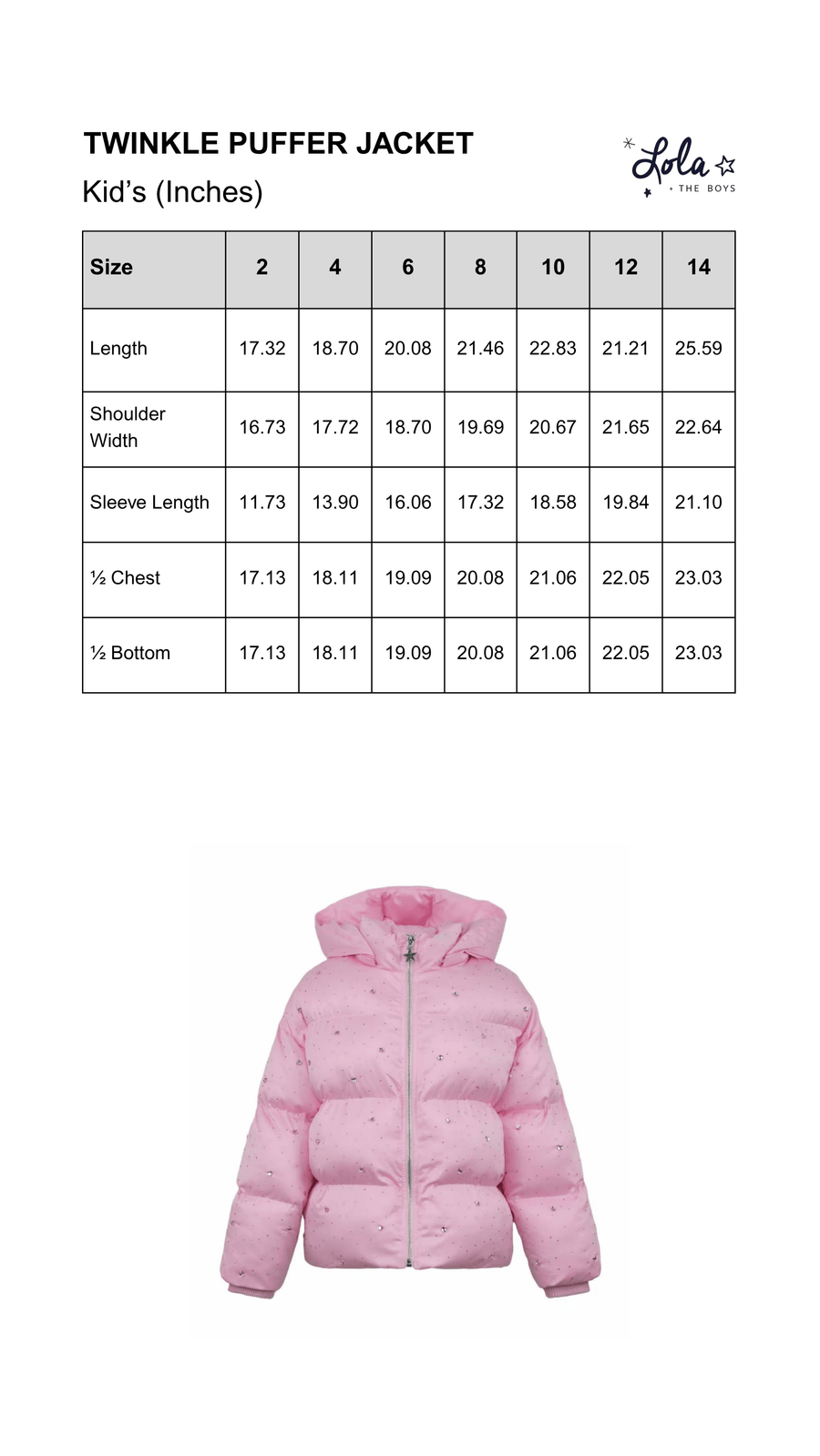 TWINKLE PUFFER JACKET

Kid's (Inches)

Lola + THE BOYS

| Size | 2 | 4 | 6 | 8 | 10 | 12 | 14 |
|---|---|---|---|---|---|---|---|
| Length | 17.32 | 18.70 | 20.08 | 21.46 | 22.83 | 21.21 | 25.59 |
| Shoulder Width | 16.73 | 17.72 | 18.70 | 19.69 | 20.67 | 21.65 | 22.64 |
| Sleeve Length | 11.73 | 13.90 | 16.06 | 17.32 | 18.58 | 19.84 | 21.10 |
| ½ Chest | 17.13 | 18.11 | 19.09 | 20.08 | 21.06 | 22.05 | 23.03 |
| ½ Bottom | 17.13 | 18.11 | 19.09 | 20.08 | 21.06 | 22.05 | 23.03 |